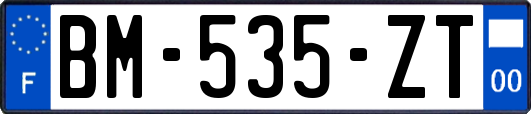 F
BM-535-ZT
00